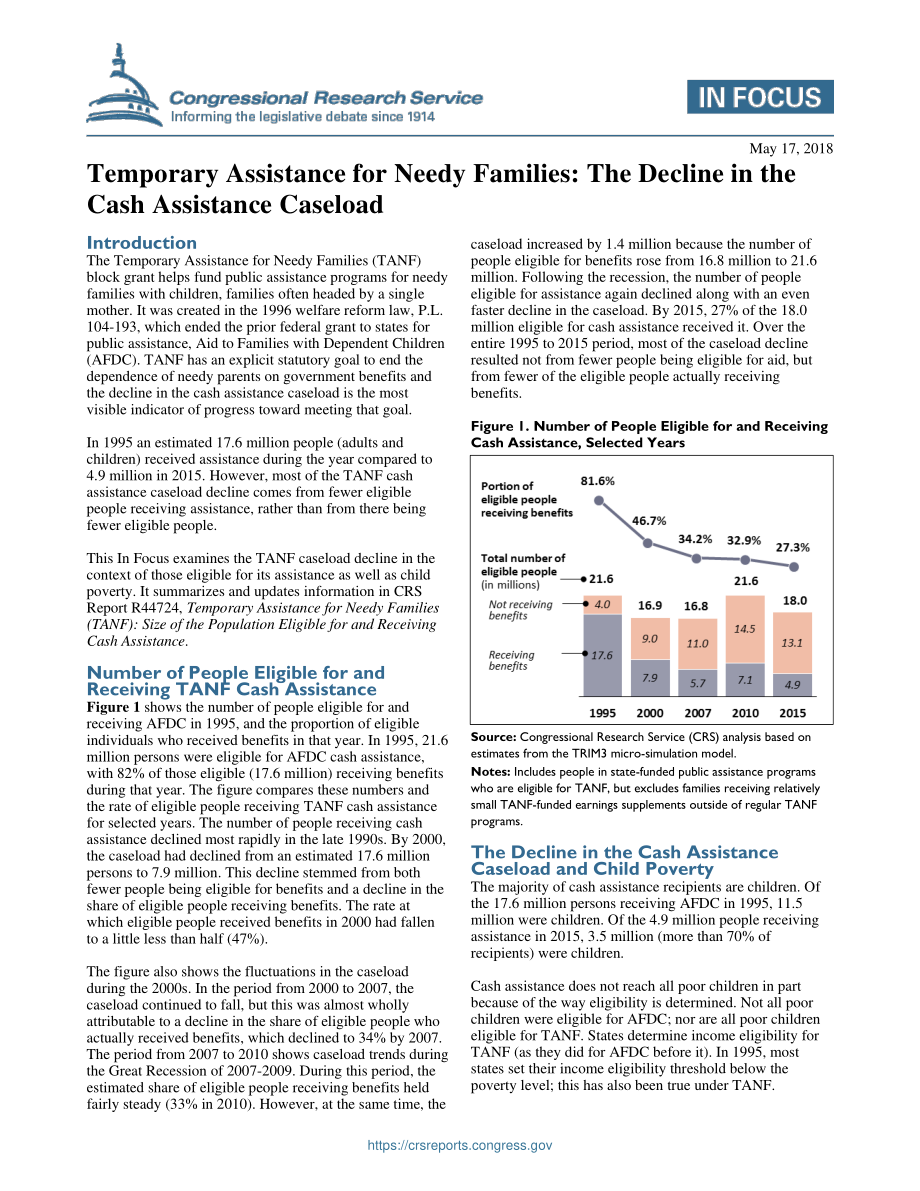 Congressional Research Service
Informing the legislative debate since 1914

IN FOCUS

May 17, 2018

Temporary Assistance for Needy Families: The Decline in the Cash Assistance Caseload

Introduction
The Temporary Assistance for Needy Families (TANF) block grant helps fund public assistance programs for needy families with children, families often headed by a single mother. It was created in the 1996 welfare reform law, P.L. 104-193, which ended the prior federal grant to states for public assistance, Aid to Families with Dependent Children (AFDC). TANF has an explicit statutory goal to end the dependence of needy parents on government benefits and the decline in the cash assistance caseload is the most visible indicator of progress toward meeting that goal.

In 1995 an estimated 17.6 million people (adults and children) received assistance during the year compared to 4.9 million in 2015. However, most of the TANF cash assistance caseload decline comes from fewer eligible people receiving assistance, rather than from there being fewer eligible people.

This In Focus examines the TANF caseload decline in the context of those eligible for its assistance as well as child poverty. It summarizes and updates information in CRS Report R44724, Temporary Assistance for Needy Families (TANF): Size of the Population Eligible for and Receiving Cash Assistance.

Number of People Eligible for and Receiving TANF Cash Assistance
Figure 1 shows the number of people eligible for and receiving AFDC in 1995, and the proportion of eligible individuals who received benefits in that year. In 1995, 21.6 million persons were eligible for AFDC cash assistance, with 82% of those eligible (17.6 million) receiving benefits during that year. The figure compares these numbers and the rate of eligible people receiving TANF cash assistance for selected years. The number of people receiving cash assistance declined most rapidly in the late 1990s. By 2000, the caseload had declined from an estimated 17.6 million persons to 7.9 million. This decline stemmed from both fewer people being eligible for benefits and a decline in the share of eligible people receiving benefits. The rate at which eligible people received benefits in 2000 had fallen to a little less than half (47%).

The figure also shows the fluctuations in the caseload during the 2000s. In the period from 2000 to 2007, the caseload continued to fall, but this was almost wholly attributable to a decline in the share of eligible people who actually received benefits, which declined to 34% by 2007. The period from 2007 to 2010 shows caseload trends during the Great Recession of 2007-2009. During this period, the estimated share of eligible people receiving benefits held fairly steady (33% in 2010). However, at the same time, the caseload increased by 1.4 million because the number of people eligible for benefits rose from 16.8 million to 21.6 million. Following the recession, the number of people eligible for assistance again declined along with an even faster decline in the caseload. By 2015, 27% of the 18.0 million eligible for cash assistance received it. Over the entire 1995 to 2015 period, most of the caseload decline resulted not from fewer people being eligible for aid, but from fewer of the eligible people actually receiving benefits.

Figure 1. Number of People Eligible for and Receiving Cash Assistance, Selected Years

Portion of eligible people receiving benefits
81.6% 46.7% 34.2% 32.9% 27.3%

Total number of eligible people (in millions)
21.6 16.9 16.8 21.6 18.0

Not receiving benefits
4.0 9.0 11.0 14.5 13.1

Receiving benefits
17.6 7.9 5.7 7.1 4.9

1995 2000 2007 2010 2015

Source: Congressional Research Service (CRS) analysis based on estimates from the TRIM3 micro-simulation model.
Notes: Includes people in state-funded public assistance programs who are eligible for TANF, but excludes families receiving relatively small TANF-funded earnings supplements outside of regular TANF programs.

The Decline in the Cash Assistance Caseload and Child Poverty
The majority of cash assistance recipients are children. Of the 17.6 million persons receiving AFDC in 1995, 11.5 million were children. Of the 4.9 million people receiving assistance in 2015, 3.5 million (more than 70% of recipients) were children.

Cash assistance does not reach all poor children in part because of the way eligibility is determined. Not all poor children were eligible for AFDC; nor are all poor children eligible for TANF. States determine income eligibility for TANF (as they did for AFDC before it). In 1995, most states set their income eligibility threshold below the poverty level; this has also been true under TANF.

https://crsreports.congress.gov